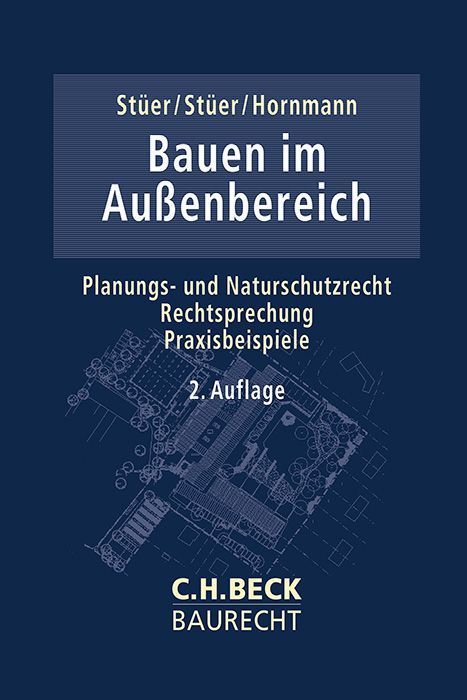 Stüer/Stüer/Hornmann

Bauen im Außenbereich

Planungs- und Naturschutzrecht
Rechtsprechung
Praxisbeispiele

2. Auflage

C.H.BECK
BAURECHT